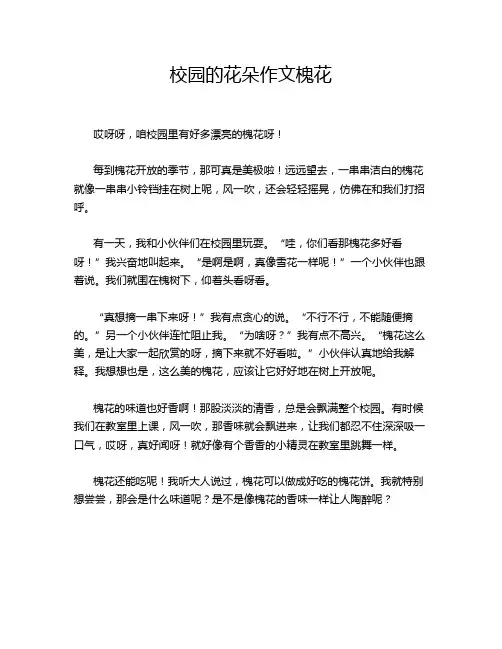 校园的花朵作文槐花

哎呀呀，咱校园里有好多漂亮的槐花呀！

每到槐花开放的季节，那可真是美极啦！远远望去，一串串洁白的槐花就像一串串小铃铛挂在树上呢，风一吹，还会轻轻摇晃，仿佛在和我们打招呼。

有一天，我和小伙伴们在校园里玩耍。“哇，你们看那槐花多好看呀！”我兴奋地叫起来。“是啊是啊，真像雪花一样呢！”一个小伙伴也跟着说。我们就围在槐树下，仰着头看呀看。

“真想摘一串下来呀！”我有点贪心的说。“不行不行，不能随便摘的。”另一个小伙伴连忙阻止我。“为啥呀？”我有点不高兴。“槐花这么美，是让大家一起欣赏的呀，摘下来就不好看啦。”小伙伴认真地给我解释。我想想也是，这么美的槐花，应该让它好好地在树上开放呢。

槐花的味道也好香啊！那股淡淡的清香，总是会飘满整个校园。有时候我们在教室里上课，风一吹，那香味就会飘进来，让我们都忍不住深深吸一口气，哎呀，真好闻呀！就好像有个香香的小精灵在教室里跳舞一样。

槐花还能吃呢！我听大人说过，槐花可以做成好吃的槐花饼。我就特别想尝尝，那会是什么味道呢？是不是像槐花的香味一样让人陶醉呢？